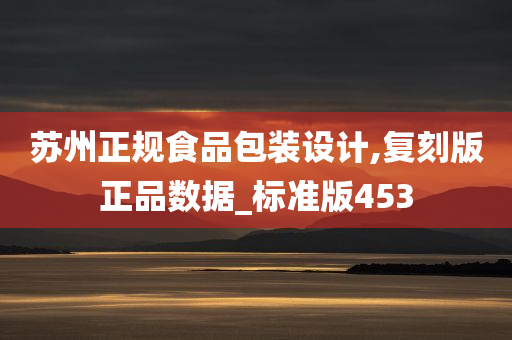 苏州正规食品包装设计,复刻版正品数据_标准版453